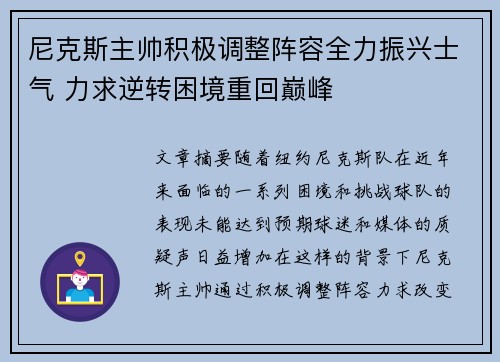 尼克斯主帅积极调整阵容全力振兴士气 力求逆转困境重回巅峰

文章摘要随着纽约尼克斯队在近年来面临的一系列困境和挑战球队的表现未能达到预期球迷和媒体的质疑声日益增加在这样的背景下尼克斯主帅通过积极调整阵容力求改变